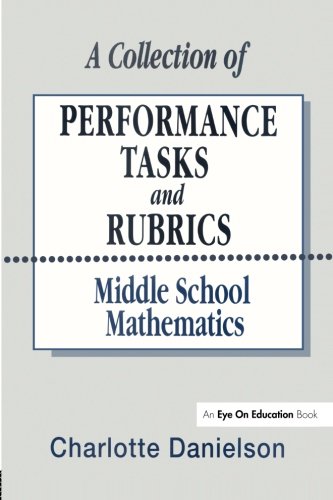 A Collection of

PERFORMANCE TASKS and RUBRICS

Middle School Mathematics

An Eye On Education Book

Charlotte Danielson